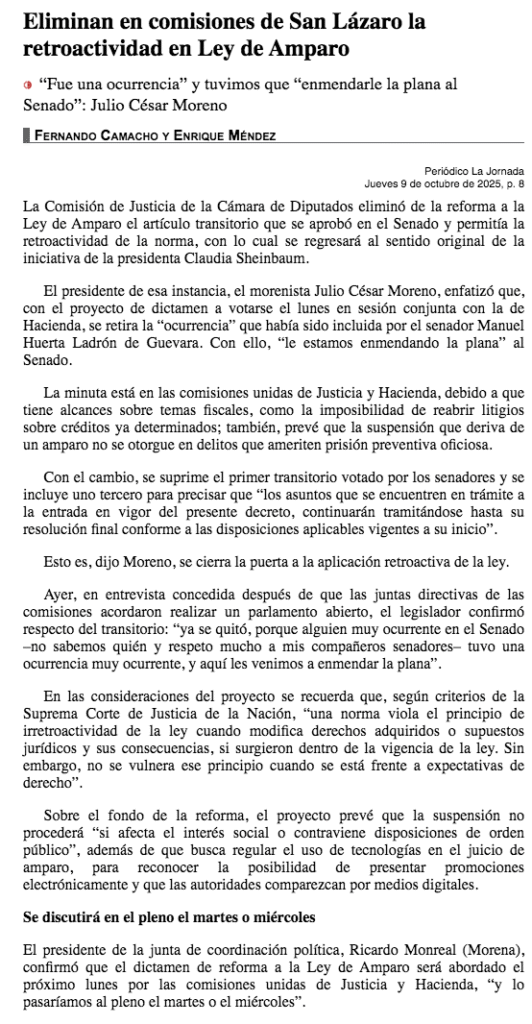 Eliminan en comisiones de San Lázaro la retroactividad en Ley de Amparo

"Fue una ocurrencia" y tuvimos que "enmendarle la plana al Senado": Julio César Moreno

FERNANDO CAMACHO Y ENRIQUE MÉNDEZ

Periódico La Jornada
Jueves 9 de octubre de 2025, p. 8

La Comisión de Justicia de la Cámara de Diputados eliminó de la reforma a la Ley de Amparo el artículo transitorio que se aprobó en el Senado y permitía la retroactividad de la norma, con lo cual se regresará al sentido original de la iniciativa de la presidenta Claudia Sheinbaum.

El presidente de esa instancia, el morenista Julio César Moreno, enfatizó que, con el proyecto de dictamen a votarse el lunes en sesión conjunta con la de Hacienda, se retira la "ocurrencia" que había sido incluida por el senador Manuel Huerta Ladrón de Guevara. Con ello, "le estamos enmendando la plana" al Senado.

La minuta está en las comisiones unidas de Justicia y Hacienda, debido a que tiene alcances sobre temas fiscales, como la imposibilidad de reabrir litigios sobre créditos ya determinados; también, prevé que la suspensión que deriva de un amparo no se otorgue en delitos que ameriten prisión preventiva oficiosa.

Con el cambio, se suprime el primer transitorio votado por los senadores y se incluye uno tercero para precisar que "los asuntos que se encuentren en trámite a la entrada en vigor del presente decreto, continuarán tramitándose hasta su resolución final conforme a las disposiciones aplicables vigentes a su inicio".

Esto es, dijo Moreno, se cierra la puerta a la aplicación retroactiva de la ley.

Ayer, en entrevista concedida después de que las juntas directivas de las comisiones acordaron realizar un parlamento abierto, el legislador confirmó respecto del transitorio: "ya se quitó, porque alguien muy ocurrente en el Senado –no sabemos quién y respeto mucho a mis compañeros senadores– tuvo una ocurrencia muy ocurrente, y aquí les venimos a enmendar la plana".

En las consideraciones del proyecto se recuerda que, según criterios de la Suprema Corte de Justicia de la Nación, "una norma viola el principio de irretroactividad de la ley cuando modifica derechos adquiridos o supuestos jurídicos y sus consecuencias, si surgieron dentro de la vigencia de la ley. Sin embargo, no se vulnera ese principio cuando se está frente a expectativas de derecho".

Sobre el fondo de la reforma, el proyecto prevé que la suspensión no procederá "si afecta el interés social o contraviene disposiciones de orden público", además de que busca regular el uso de tecnologías en el juicio de amparo, para reconocer la posibilidad de presentar promociones electrónicamente y que las autoridades comparezcan por medios digitales.

Se discutirá en el pleno el martes o miércoles

El presidente de la junta de coordinación política, Ricardo Monreal (Morena), confirmó que el dictamen de reforma a la Ley de Amparo será abordado el próximo lunes por las comisiones unidas de Justicia y Hacienda, "y lo pasaríamos al pleno el martes o el miércoles".